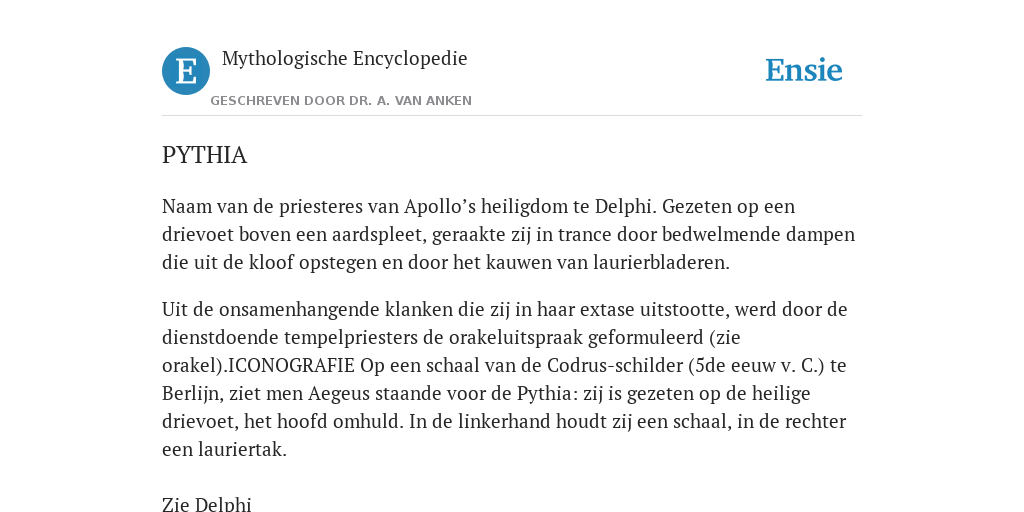 E

Mythologische Encyclopedie

GESCHREVEN DOOR DR. A. VAN ANKEN

Ensie

PYTHIA

Naam van de priesteres van Apollo’s heiligdom te Delphi. Gezeten op een drievoet boven een aardspleet, geraakte zij in trance door bedwelmende dampen die uit de kloof opstegen en door het kauwen van laurierbladeren.

Uit de onsamenhangende klanken die zij in haar extase uitstootte, werd door de dienstdoende tempelpriesters de orakeluitspraak geformuleerd (zie orakel).ICONOGRAFIE Op een schaal van de Codrus-schilder (5de eeuw v. C.) te Berlijn, ziet men Aegeus staande voor de Pythia: zij is gezeten op de heilige drievoet, het hoofd omhuld. In de linkerhand houdt zij een schaal, in de rechter een lauriertak.

Zie Delphi